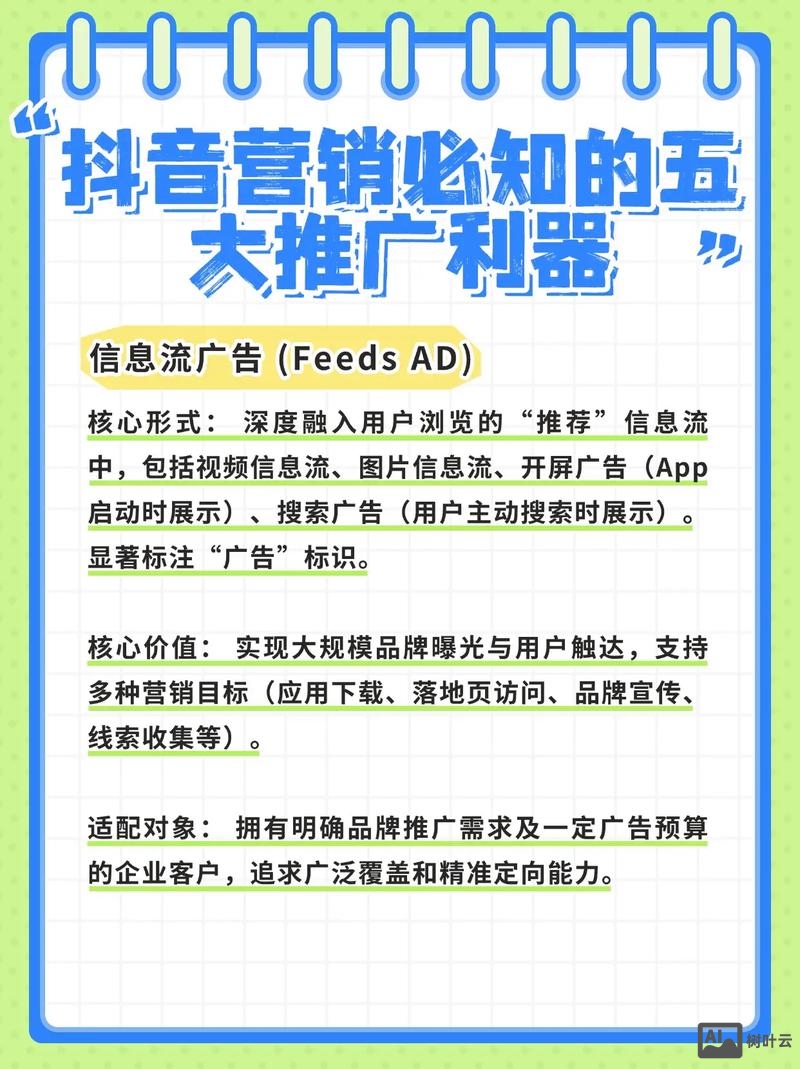 “抖音营销必知的五大推广利器”

信息流广告 (Feeds AD)

核心形式： 深度融入用户浏览的“推荐”信息流中，包括视频信息流、图片信息流、开屏广告（App启动时展示）、搜索广告（用户主动搜索时展示）。显著标注“广告”标识。

核心价值： 实现大规模品牌曝光与用户触达，支持多种营销目标（应用下载、落地页访问、品牌宣传、线索收集等）。

适配对象： 拥有明确品牌推广需求及一定广告预算的企业客户，追求广泛覆盖和精准定向能力。

AI 树叶云